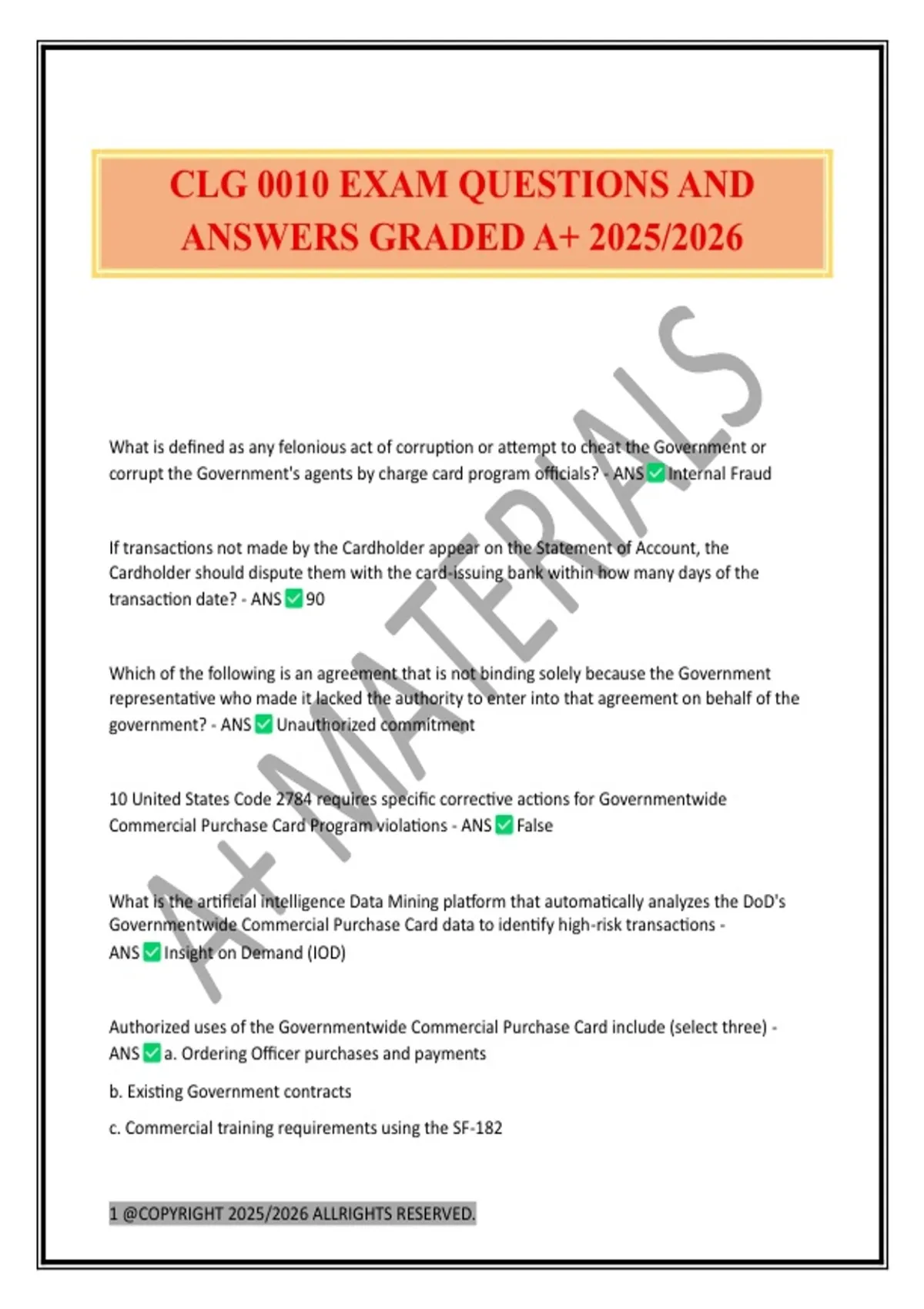 CLG 0010 EXAM QUESTIONS AND ANSWERS GRADED A+ 2025/2026

A+ MATERIALS

What is defined as any felonious act of corruption or attempt to cheat the Government or corrupt the Government's agents by charge card program officials? - ANS ✅ Internal Fraud

If transactions not made by the Cardholder appear on the Statement of Account, the Cardholder should dispute them with the card-issuing bank within how many days of the transaction date? - ANS ✅ 90

Which of the following is an agreement that is not binding solely because the Government representative who made it lacked the authority to enter into that agreement on behalf of the government? - ANS ✅ Unauthorized commitment

10 United States Code 2784 requires specific corrective actions for Governmentwide Commercial Purchase Card Program violations - ANS ✅ False

What is the artificial intelligence Data Mining platform that automatically analyzes the DoD's Governmentwide Commercial Purchase Card data to identify high-risk transactions - ANS ✅ Insight on Demand (IOD)

Authorized uses of the Governmentwide Commercial Purchase Card include (select three) - ANS ✅ a. Ordering Officer purchases and payments

b. Existing Government contracts

c. Commercial training requirements using the SF-182

1 @COPYRIGHT 2025/2026 ALLRIGHTS RESERVED.